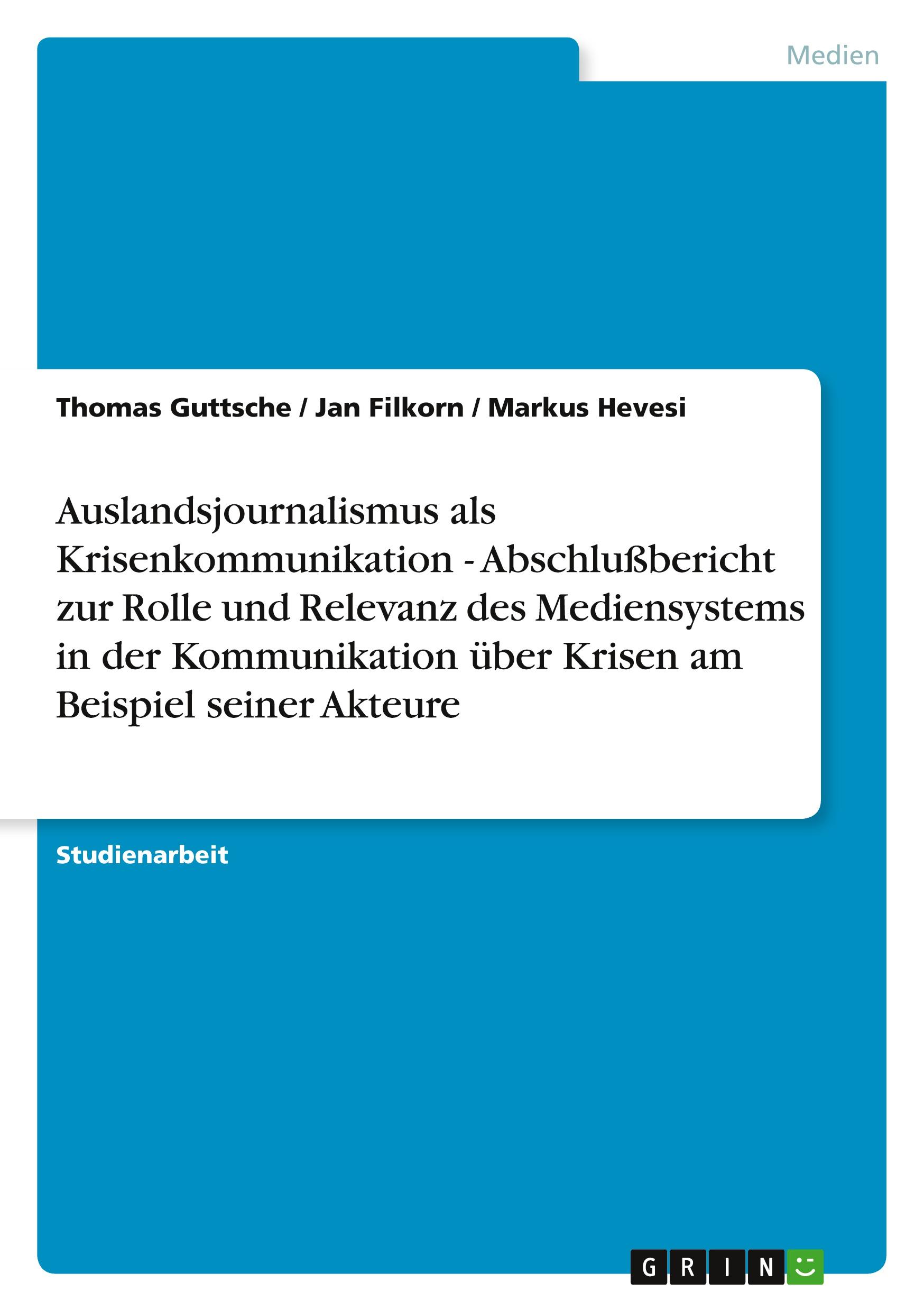 Medien

Thomas Guttsche / Jan Filkorn / Markus Hevesi

Auslandsjournalismus als Krisenkommunikation - Abschlußbericht zur Rolle und Relevanz des Mediensystems in der Kommunikation über Krisen am Beispiel seiner Akteure

Studienarbeit

GRIN